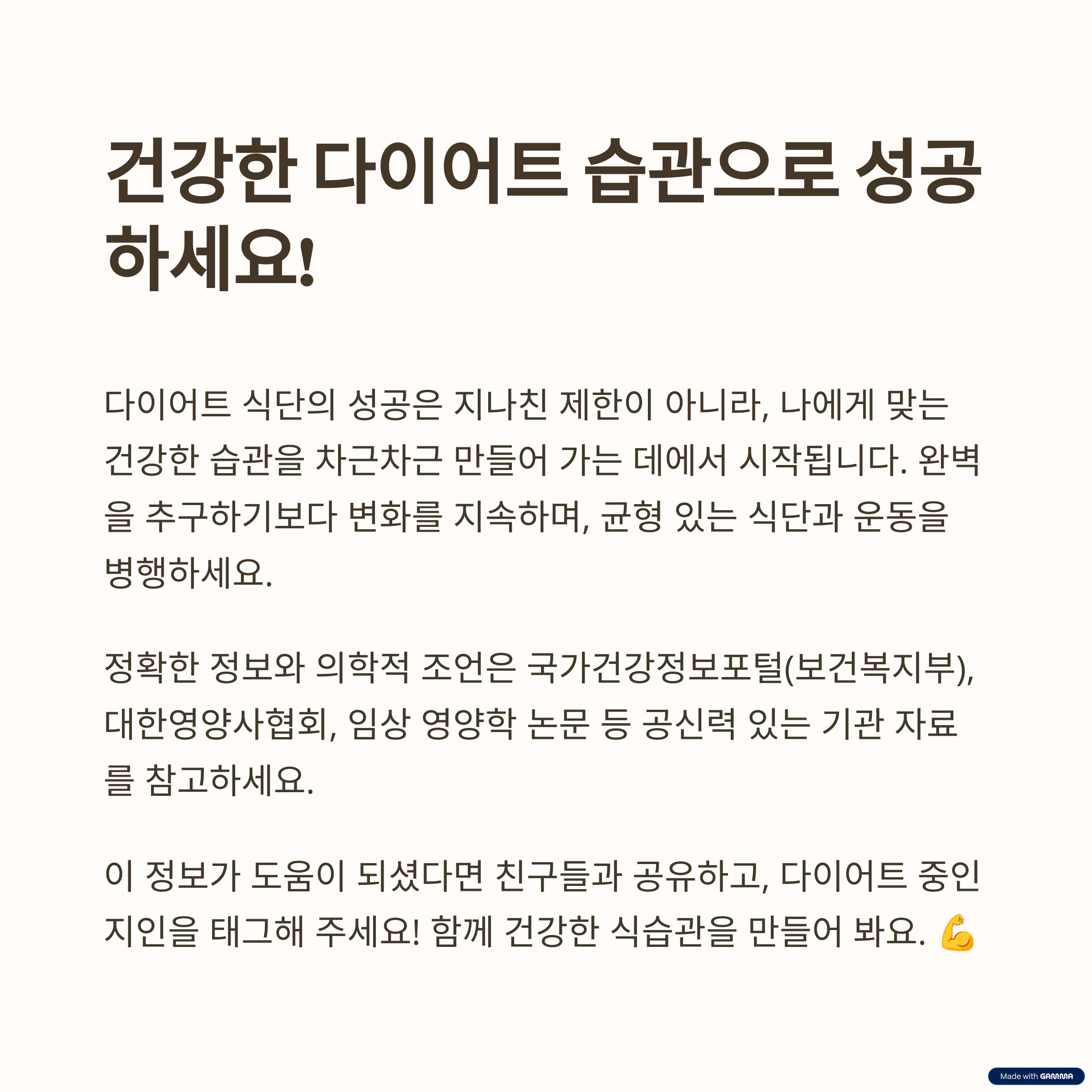 건강한 다이어트 습관으로 성공하세요!

다이어트 식단의 성공은 지나친 제한이 아니라, 나에게 맞는 건강한 습관을 차근차근 만들어 가는 데에서 시작됩니다. 완벽을 추구하기보다 변화를 지속하며, 균형 있는 식단과 운동을 병행하세요.

정확한 정보와 의학적 조언은 국가건강정보포털(보건복지부), 대한영양사협회, 임상 영양학 논문 등 공신력 있는 기관 자료를 참고하세요.

이 정보가 도움이 되셨다면 친구들과 공유하고, 다이어트 중인 지인을 태그해 주세요! 함께 건강한 식습관을 만들어 봐요. 💪

Made with GAMMA